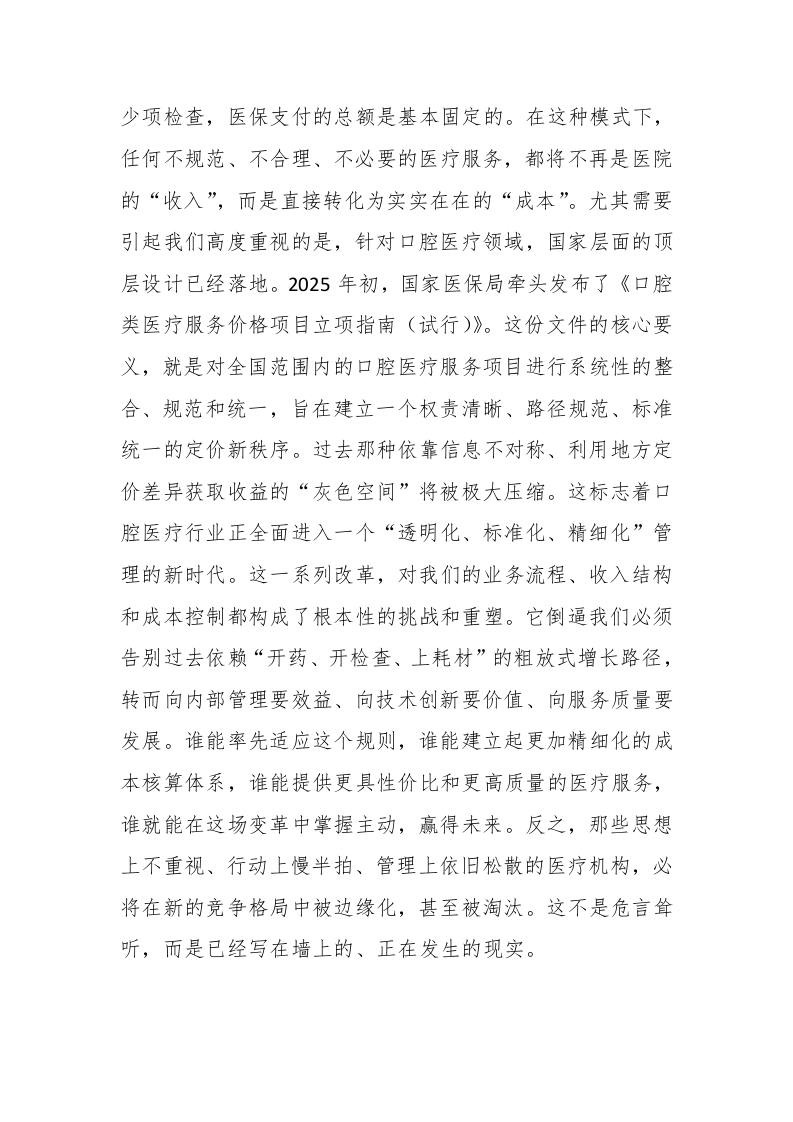 少项检查，医保支付的总额是基本固定的。在这种模式下，任何不规范、不合理、不必要的医疗服务，都将不再是医院的“收入”，而是直接转化为实实在在的“成本”。尤其需要引起我们高度重视的是，针对口腔医疗领域，国家层面的顶层设计已经落地。2025 年初，国家医保局牵头发布了《口腔类医疗服务价格项目立项指南（试行)》。这份文件的核心要义，就是对全国范围内的口腔医疗服务项目进行系统性的整合、规范和统一，旨在建立一个权责清晰、路径规范、标准统一的定价新秩序。过去那种依靠信息不对称、利用地方定价差异获取收益的“灰色空间”将被极大压缩。这标志着口腔医疗行业正全面进入一个“透明化、标准化、精细化”管理的新时代。这一系列改革，对我们的业务流程、收入结构和成本控制都构成了根本性的挑战和重塑。它倒逼我们必须告别过去依赖“开药、开检查、上耗材”的粗放式增长路径，转而向内部管理要效益、向技术创新要价值、向服务质量要发展。谁能率先适应这个规则，谁能建立起更加精细化的成本核算体系，谁能提供更具性价比和更高质量的医疗服务，谁就能在这场变革中掌握主动，赢得未来。反之，那些思想上不重视、行动上慢半拍、管理上依旧松散的医疗机构，必将在新的竞争格局中被边缘化，甚至被淘汰。这不是危言耸听，而是已经写在墙上的、正在发生的现实。